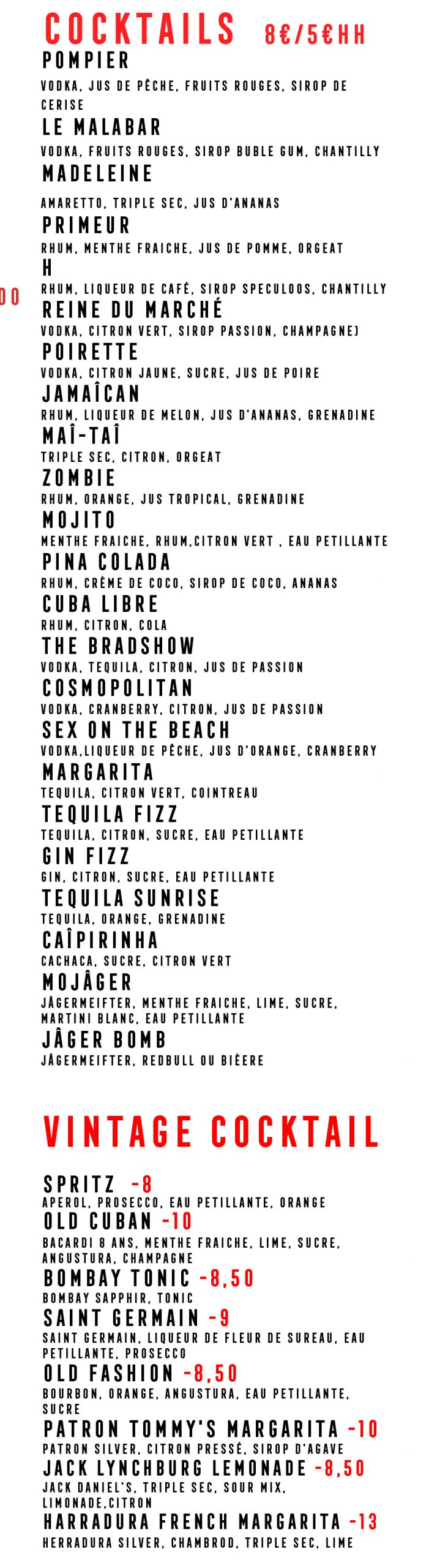 COCKTAILS 8€/5€HH

POMPIER
VODKA, JUS DE PÊCHE, FRUITS ROUGES, SIROP DE CERISE

LE MALABAR
VODKA, FRUITS ROUGES, SIROP BUBLE GUM, CHANTILLY

MADELEINE
AMARETTO, TRIPLE SEC, JUS D'ANANAS

PRIMEUR
RHUM, MENTHE FRAICHE, JUS DE POMME, ORGEAT

H
RHUM, LIQUEUR DE CAFÉ, SIROP SPECULOOS, CHANTILLY

00

REINE DU MARCHÉ
VODKA, CITRON VERT, SIROP PASSION, CHAMPAGNE)

POIRETTE
VODKA, CITRON JAUNE, SUCRE, JUS DE POIRE

JAMAÎCAN
RHUM, LIQUEUR DE MELON, JUS D'ANANAS, GRENADINE

MAÎ-TAÎ
TRIPLE SEC, CITRON, ORGEAT

ZOMBIE
RHUM, ORANGE, JUS TROPICAL, GRENADINE

MOJITO
MENTHE FRAICHE, RHUM,CITRON VERT , EAU PETILLANTE

PINA COLADA
RHUM, CRÈME DE COCO, SIROP DE COCO, ANANAS

CUBA LIBRE
RHUM, CITRON, COLA

THE BRADSHOW
VODKA, TEQUILA, CITRON, JUS DE PASSION

COSMOPOLITAN
VODKA, CRANBERRY, CITRON, JUS DE PASSION

SEX ON THE BEACH
VODKA,LIQUEUR DE PÊCHE, JUS D'ORANGE, CRANBERRY

MARGARITA
TEQUILA, CITRON VERT, COINTREAU

TEQUILA FIZZ
TEQUILA, CITRON, SUCRE, EAU PETILLANTE

GIN FIZZ
GIN, CITRON, SUCRE, EAU PETILLANTE

TEQUILA SUNRISE
TEQUILA, ORANGE, GRENADINE

CAÎPIRINHA
CACHACA, SUCRE, CITRON VERT

MOJÂGER
JÂGERMEIFTER, MENTHE FRAICHE, LIME, SUCRE, MARTINI BLANC, EAU PETILLANTE

JÂGER BOMB
JÂGERMEIFTER, REDBULL OU BIÈERE

VINTAGE COCKTAIL

SPRITZ -8
APEROL, PROSECCO, EAU PETILLANTE, ORANGE

OLD CUBAN -10
BACARDI 8 ANS, MENTHE FRAICHE, LIME, SUCRE, ANGUSTURA, CHAMPAGNE

BOMBAY TONIC -8,50
BOMBAY SAPPHIR, TONIC

SAINT GERMAIN -9
SAINT GERMAIN, LIQUEUR DE FLEUR DE SUREAU, EAU PETILLANTE, PROSECCO

OLD FASHION -8,50
BOURBON, ORANGE, ANGUSTURA, EAU PETILLANTE, SUCRE

PATRON TOMMY'S MARGARITA -10
PATRON SILVER, CITRON PRESSÉ, SIROP D'AGAVE

JACK LYNCHBURG LEMONADE -8,50
JACK DANIEL'S, TRIPLE SEC, SOUR MIX, LIMONADE,CITRON

HARRADURA FRENCH MARGARITA -13
HERRADURA SILVER, CHAMBROD, TRIPLE SEC, LIME